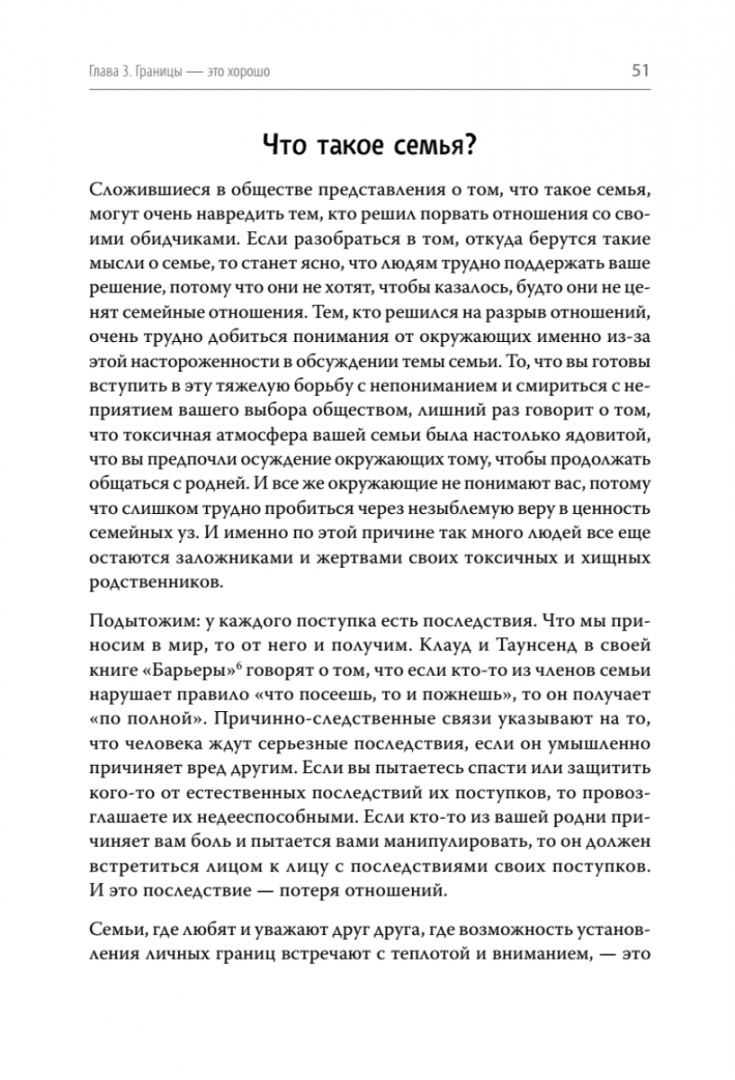 Глава 3. Границы — это хорошо

51

Что такое семья?

Сложившиеся в обществе представления о том, что такое семья, могут очень навредить тем, кто решил порвать отношения со своими обидчиками. Если разобраться в том, откуда берутся такие мысли о семье, то станет ясно, что людям трудно поддержать ваше решение, потому что они не хотят, чтобы казалось, будто они не ценят семейные отношения. Тем, кто решился на разрыв отношений, очень трудно добиться понимания от окружающих именно из-за этой настороженности в обсуждении темы семьи. То, что вы готовы вступить в эту тяжелую борьбу с непониманием и смириться с неприятием вашего выбора обществом, лишний раз говорит о том, что токсичная атмосфера вашей семьи была настолько ядовитой, что вы предпочли осуждение окружающих тому, чтобы продолжать общаться с родней. И все же окружающие не понимают вас, потому что слишком трудно пробиться через незыблемую веру в ценность семейных уз. И именно по этой причине так много людей все еще остаются заложниками и жертвами своих токсичных и хищных родственников.

Подытожим: у каждого поступка есть последствия. Что мы приносим в мир, то от него и получим. Клауд и Таунсенд в своей книге «Барьеры»$^6$ говорят о том, что если кто-то из членов семьи нарушает правило «что посеешь, то и пожнешь», то он получает «по полной». Причинно-следственные связи указывают на то, что человека ждут серьезные последствия, если он умышленно причиняет вред другим. Если вы пытаетесь спасти или защитить кого-то от естественных последствий их поступков, то провозглашаете их недееспособными. Если кто-то из вашей родни причиняет вам боль и пытается вами манипулировать, то он должен встретиться лицом к лицу с последствиями своих поступков. И это последствие — потеря отношений.

Семьи, где любят и уважают друг друга, где возможность установления личных границ встречают с теплотой и вниманием, — это